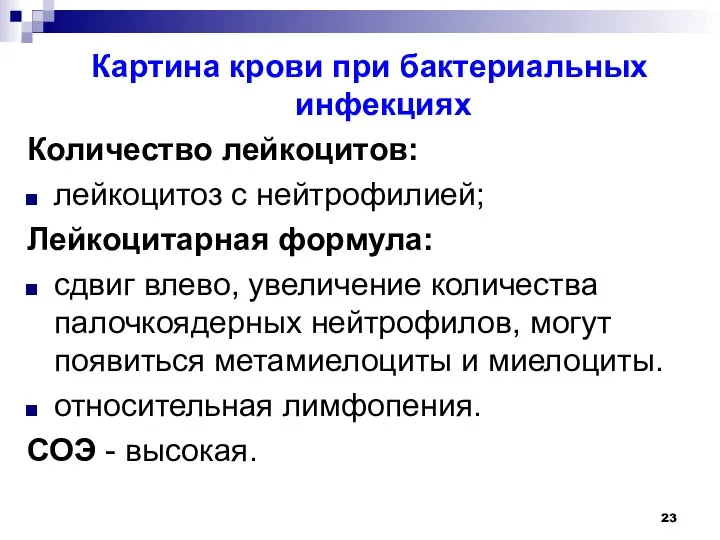 Картина крови при бактериальных инфекциях

Количество лейкоцитов:

лейкоцитоз с нейтрофилией;

Лейкоцитарная формула:

сдвиг влево, увеличение количества палочкоядерных нейтрофилов, могут появиться метамиелоциты и миелоциты.

относительная лимфопения.

СОЭ - высокая.

23